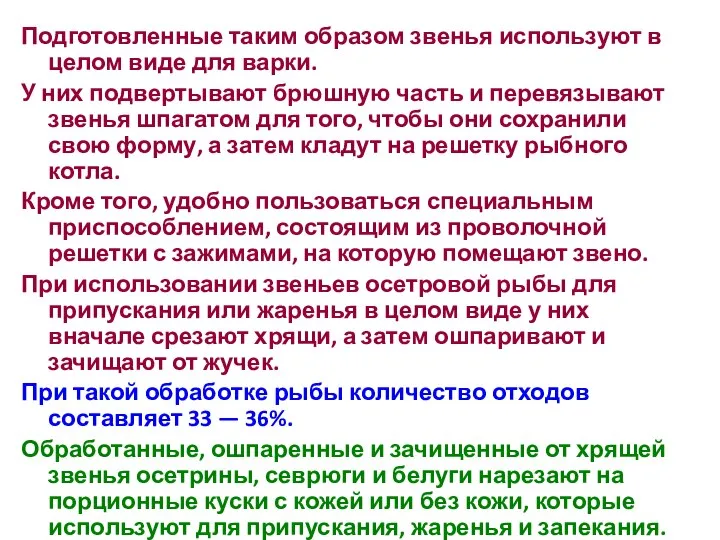 Подготовленные таким образом звенья используют в целом виде для варки.

У них подвертывают брюшную часть и перевязывают звенья шпагатом для того, чтобы они сохранили свою форму, а затем кладут на решетку рыбного котла.

Кроме того, удобно пользоваться специальным приспособлением, состоящим из проволочной решетки с зажимами, на которую помещают звено.

При использовании звеньев осетровой рыбы для припускания или жаренья в целом виде у них вначале срезают хрящи, а затем ошпаривают и зачищают от жучек.

При такой обработке рыбы количество отходов составляет 33 — 36%.

Обработанные, ошпаренные и зачищенные от хрящей звенья осетрины, севрюги и белуги нарезают на порционные куски с кожей или без кожи, которые используют для припускания, жаренья и запекания.